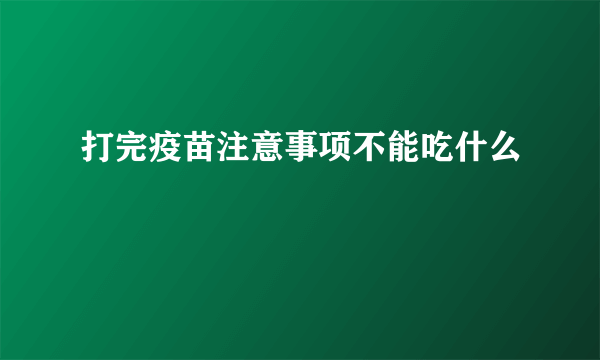 打完疫苗注意事项不能吃什么